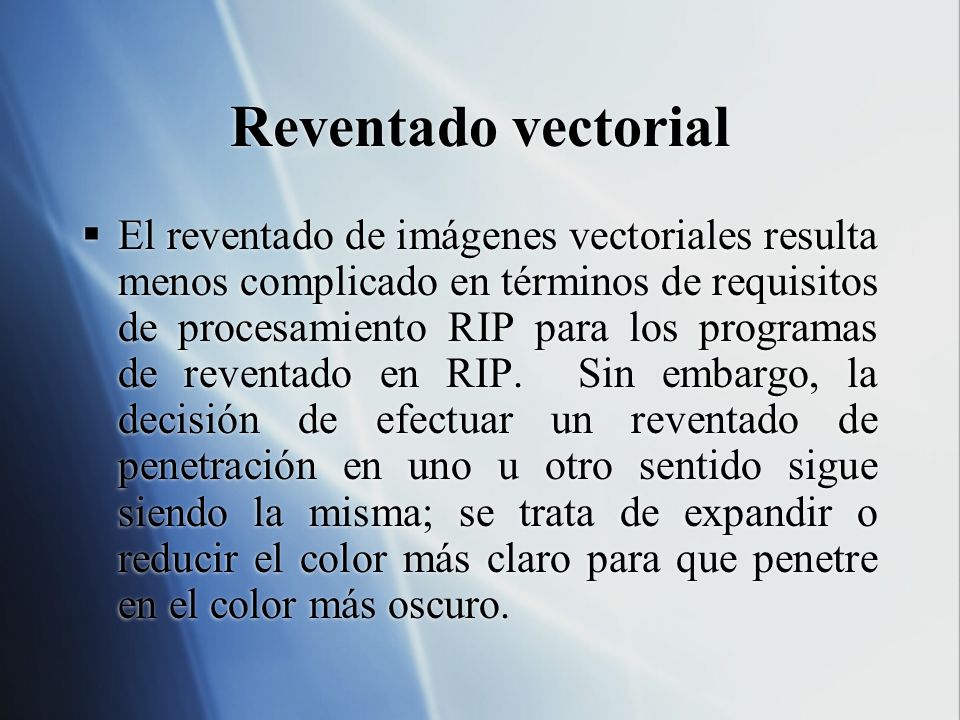 Reventado vectorial

▪ El reventado de imágenes vectoriales resulta menos complicado en términos de requisitos de procesamiento RIP para los programas de reventado en RIP. Sin embargo, la decisión de efectuar un reventado de penetración en uno u otro sentido sigue siendo la misma; se trata de expandir o reducir el color más claro para que penetre en el color más oscuro.